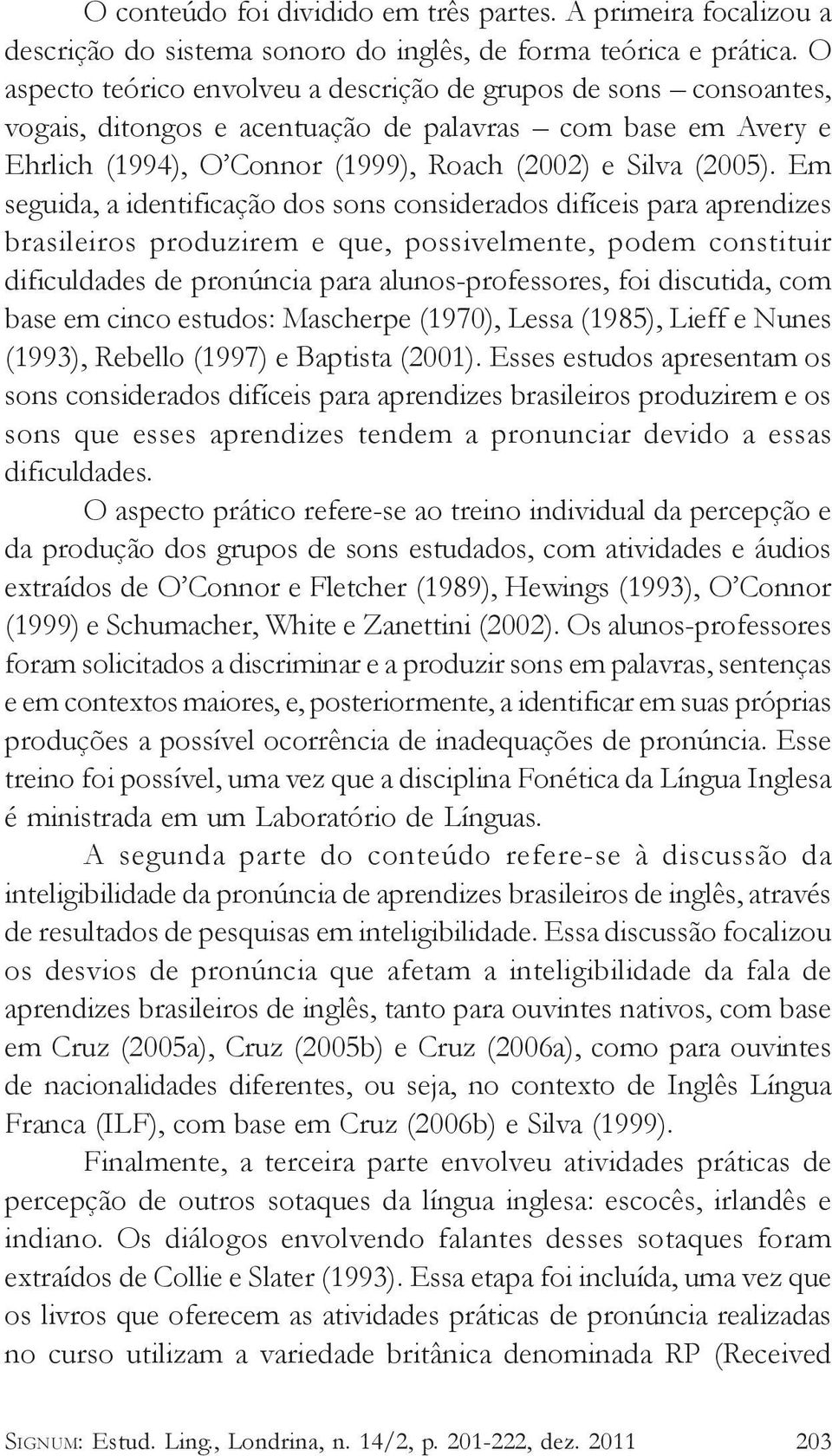 O conteúdo foi dividido em três partes. A primeira focalizou a descrição do sistema sonoro do inglês, de forma teórica e prática. O aspecto teórico envolveu a descrição de grupos de sons – consoantes, vogais, ditongos e acentuação de palavras – com base em Avery e Ehrlich (1994), O'Connor (1999), Roach (2002) e Silva (2005). Em seguida, a identificação dos sons considerados difíceis para aprendizes brasileiros produzirem e que, possivelmente, podem constituir dificuldades de pronúncia para alunos-professores, foi discutida, com base em cinco estudos: Mascherpe (1970), Lessa (1985), Lieff e Nunes (1993), Rebello (1997) e Baptista (2001). Esses estudos apresentam os sons considerados difíceis para aprendizes brasileiros produzirem e os sons que esses aprendizes tendem a pronunciar devido a essas dificuldades.

O aspecto prático refere-se ao treino individual da percepção e da produção dos grupos de sons estudados, com atividades e áudios extraídos de O'Connor e Fletcher (1989), Hewings (1993), O'Connor (1999) e Schumacher, White e Zanettini (2002). Os alunos-professores foram solicitados a discriminar e a produzir sons em palavras, sentenças e em contextos maiores, e, posteriormente, a identificar em suas próprias produções a possível ocorrência de inadequações de pronúncia. Esse treino foi possível, uma vez que a disciplina Fonética da Língua Inglesa é ministrada em um Laboratório de Línguas.

A segunda parte do conteúdo refere-se à discussão da inteligibilidade da pronúncia de aprendizes brasileiros de inglês, através de resultados de pesquisas em inteligibilidade. Essa discussão focalizou os desvios de pronúncia que afetam a inteligibilidade da fala de aprendizes brasileiros de inglês, tanto para ouvintes nativos, com base em Cruz (2005a), Cruz (2005b) e Cruz (2006a), como para ouvintes de nacionalidades diferentes, ou seja, no contexto de Inglês Língua Franca (ILF), com base em Cruz (2006b) e Silva (1999).

Finalmente, a terceira parte envolveu atividades práticas de percepção de outros sotaques da língua inglesa: escocês, irlandês e indiano. Os diálogos envolvendo falantes desses sotaques foram extraídos de Collie e Slater (1993). Essa etapa foi incluída, uma vez que os livros que oferecem as atividades práticas de pronúncia realizadas no curso utilizam a variedade britânica denominada RP (Received

SIGNUM: Estud. Ling., Londrina, n. 14/2, p. 201-222, dez. 2011 203